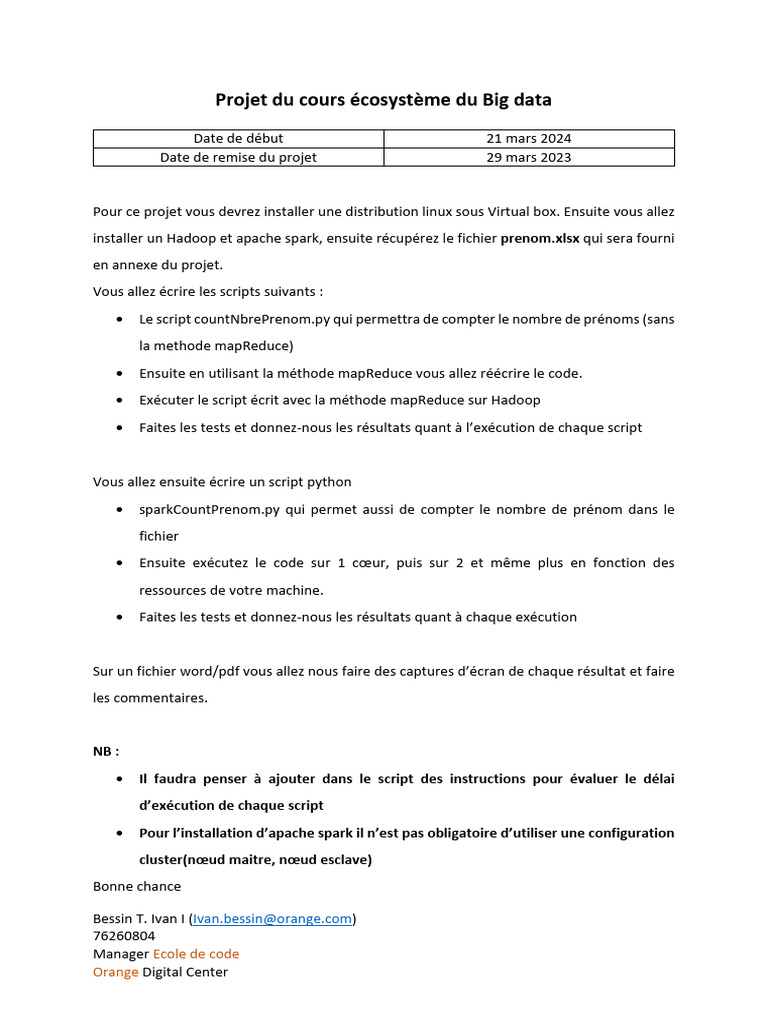 Projet du cours écosystème du Big data

| Date de début | 21 mars 2024 |
|---|---|
| Date de remise du projet | 29 mars 2023 |

Pour ce projet vous devrez installer une distribution linux sous Virtual box. Ensuite vous allez installer un Hadoop et apache spark, ensuite récupérez le fichier prenom.xlsx qui sera fourni en annexe du projet.
Vous allez écrire les scripts suivants :

• Le script countNbrePrenom.py qui permettra de compter le nombre de prénoms (sans la methode mapReduce)
• Ensuite en utilisant la méthode mapReduce vous allez réécrire le code.
• Exécuter le script écrit avec la méthode mapReduce sur Hadoop
• Faites les tests et donnez-nous les résultats quant à l'exécution de chaque script

Vous allez ensuite écrire un script python

• sparkCountPrenom.py qui permet aussi de compter le nombre de prénom dans le fichier
• Ensuite exécutez le code sur 1 cœur, puis sur 2 et même plus en fonction des ressources de votre machine.
• Faites les tests et donnez-nous les résultats quant à chaque exécution

Sur un fichier word/pdf vous allez nous faire des captures d'écran de chaque résultat et faire les commentaires.

NB :

• Il faudra penser à ajouter dans le script des instructions pour évaluer le délai d'exécution de chaque script
• Pour l'installation d'apache spark il n'est pas obligatoire d'utiliser une configuration cluster(nœud maitre, nœud esclave)

Bonne chance

Bessin T. Ivan I (Ivan.bessin@orange.com)
76260804
Manager Ecole de code
Orange Digital Center